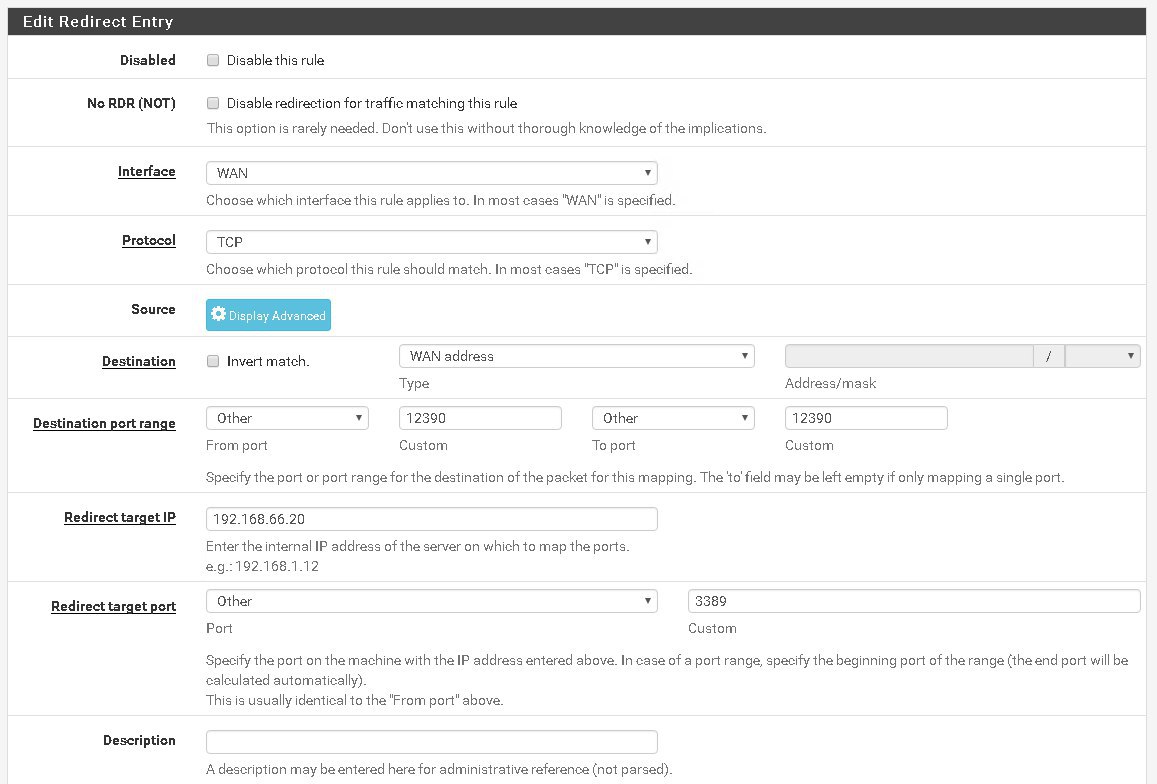 Edit Redirect Entry

Disabled
Disable this rule

No RDR (NOT)
Disable redirection for traffic matching this rule
This option is rarely needed. Don't use this without thorough knowledge of the implications.

Interface
WAN
Choose which interface this rule applies to. In most cases "WAN" is specified.

Protocol
TCP
Choose which protocol this rule should match. In most cases "TCP" is specified.

Source
Display Advanced

Destination
Invert match.
WAN address
Type
/
Address/mask

Destination port range
Other
From port
12390
Custom
Other
To port
12390
Custom
Specify the port or port range for the destination of the packet for this mapping. The 'to' field may be left empty if only mapping a single port.

Redirect target IP
192.168.66.20
Enter the internal IP address of the server on which to map the ports.
e.g.: 192.168.1.12

Redirect target port
Other
Port
3389
Custom
Specify the port on the machine with the IP address entered above. In case of a port range, specify the beginning port of the range (the end port will be calculated automatically).
This is usually identical to the "From port" above.

Description
A description may be entered here for administrative reference (not parsed).